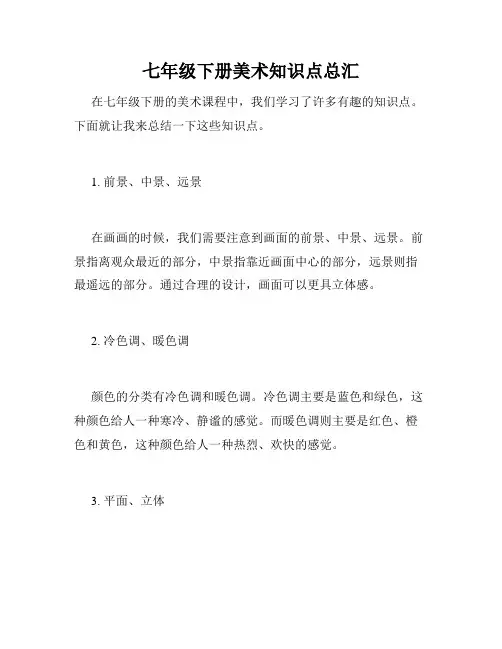 七年级下册美术知识点总汇

在七年级下册的美术课程中，我们学习了许多有趣的知识点。下面就让我来总结一下这些知识点。

1. 前景、中景、远景

在画画的时候，我们需要注意到画面的前景、中景、远景。前景指离观众最近的部分，中景指靠近画面中心的部分，远景则指最遥远的部分。通过合理的设计，画面可以更具立体感。

2. 冷色调、暖色调

颜色的分类有冷色调和暖色调。冷色调主要是蓝色和绿色，这种颜色给人一种寒冷、静谧的感觉。而暖色调则主要是红色、橙色和黄色，这种颜色给人一种热烈、欢快的感觉。

3. 平面、立体